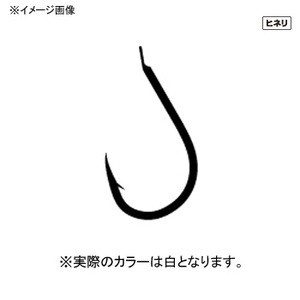 ※イメージ画像

ヒネリ

※実際のカラーは白となります。